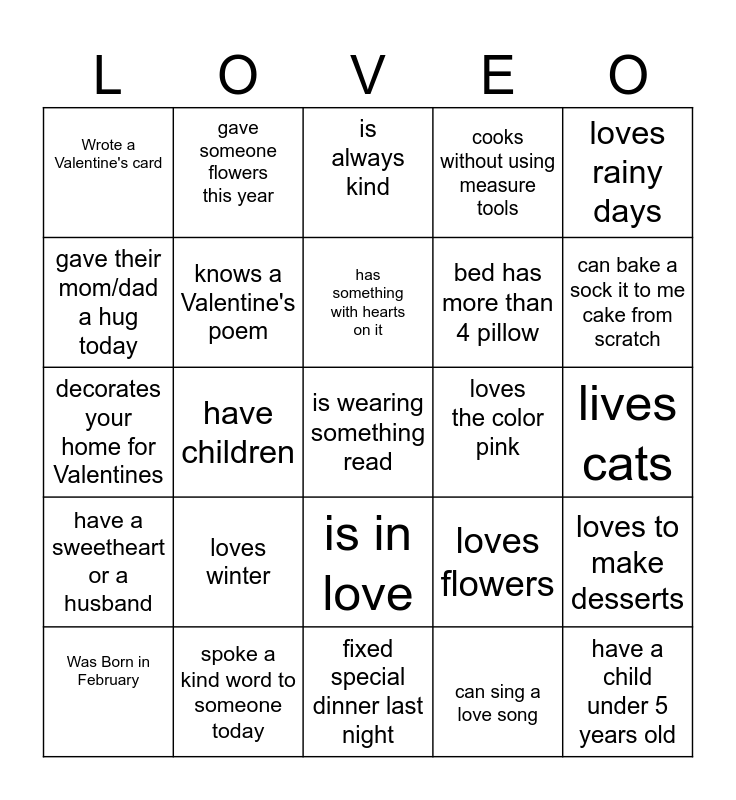 | L | O | V | E | O |
|---|---|---|---|---|
| Wrote a Valentine's card | gave someone flowers this year | is always kind | cooks without using measure tools | loves rainy days |
| gave their mom/dad a hug today | knows a Valentine's poem | has something with hearts on it | bed has more than 4 pillow | can bake a sock it to me cake from scratch |
| decorates your home for Valentines | have children | is wearing something read | loves the color pink | lives cats |
| have a sweetheart or a husband | loves winter | is in love | loves flowers | loves to make desserts |
| Was Born in February | spoke a kind word to someone today | fixed special dinner last night | can sing a love song | have a child under 5 years old |